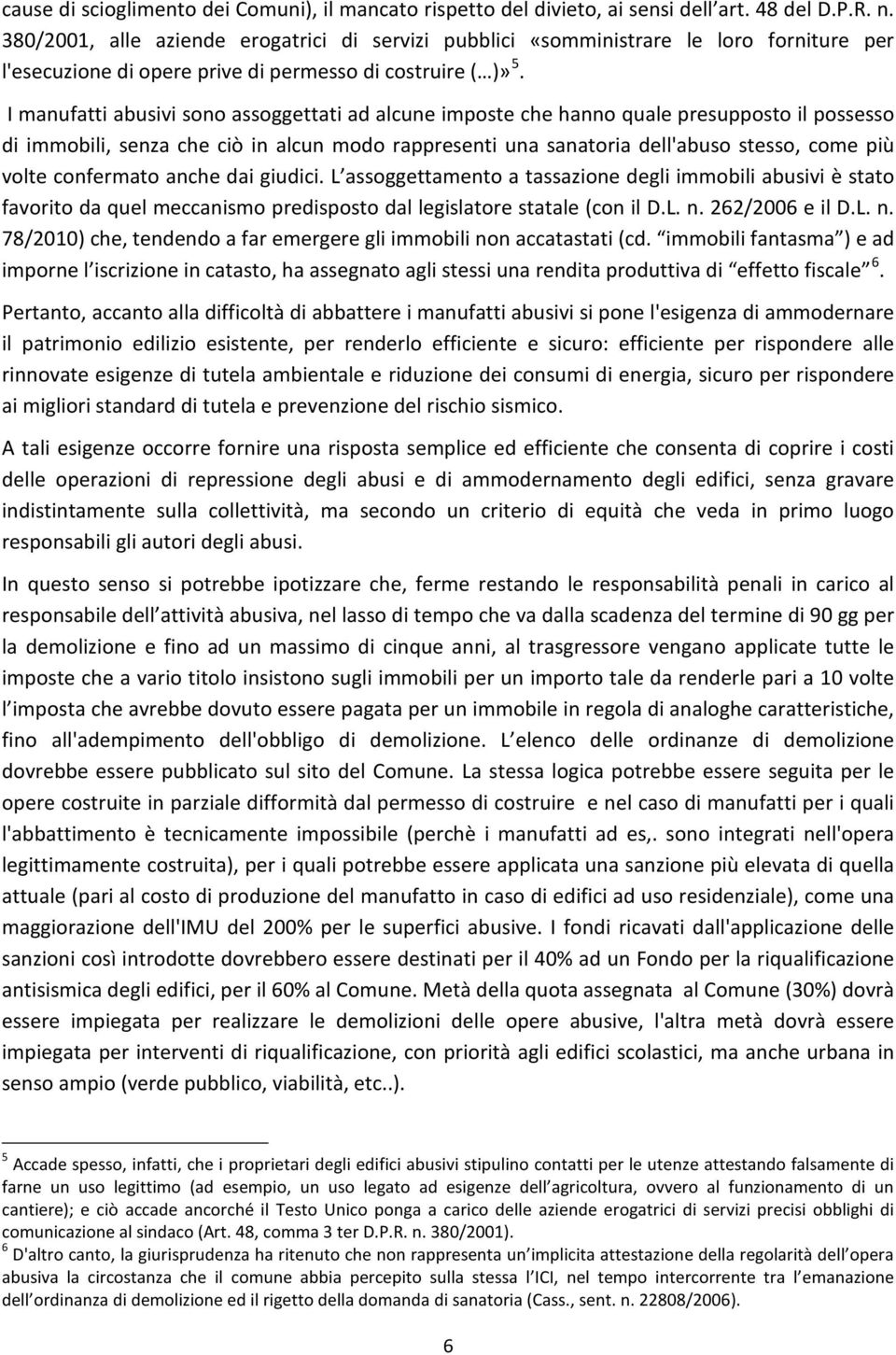 cause di scioglimento dei Comuni), il mancato rispetto del divieto, ai sensi dell art. 48 del D.P.R. n. 380/2001, alle aziende erogatrici di servizi pubblici «somministrare le loro forniture per l'esecuzione di opere prive di permesso di costruire ( )» $^5$.

I manufatti abusivi sono assoggettati ad alcune imposte che hanno quale presupposto il possesso di immobili, senza che ciò in alcun modo rappresenti una sanatoria dell'abuso stesso, come più volte confermato anche dai giudici. L assoggettamento a tassazione degli immobili abusivi è stato favorito da quel meccanismo predisposto dal legislatore statale (con il D.L. n. 262/2006 e il D.L. n. 78/2010) che, tendendo a far emergere gli immobili non accatastati (cd. immobili fantasma ) e ad imporne l iscrizione in catasto, ha assegnato agli stessi una rendita produttiva di effetto fiscale $^6$.

Pertanto, accanto alla difficoltà di abbattere i manufatti abusivi si pone l'esigenza di ammodernare il patrimonio edilizio esistente, per renderlo efficiente e sicuro: efficiente per rispondere alle rinnovate esigenze di tutela ambientale e riduzione dei consumi di energia, sicuro per rispondere ai migliori standard di tutela e prevenzione del rischio sismico.

A tali esigenze occorre fornire una risposta semplice ed efficiente che consenta di coprire i costi delle operazioni di repressione degli abusi e di ammodernamento degli edifici, senza gravare indistintamente sulla collettività, ma secondo un criterio di equità che veda in primo luogo responsabili gli autori degli abusi.

In questo senso si potrebbe ipotizzare che, ferme restando le responsabilità penali in carico al responsabile dell attività abusiva, nel lasso di tempo che va dalla scadenza del termine di 90 gg per la demolizione e fino ad un massimo di cinque anni, al trasgressore vengano applicate tutte le imposte che a vario titolo insistono sugli immobili per un importo tale da renderle pari a 10 volte l imposta che avrebbe dovuto essere pagata per un immobile in regola di analoghe caratteristiche, fino all'adempimento dell'obbligo di demolizione. L elenco delle ordinanze di demolizione dovrebbe essere pubblicato sul sito del Comune. La stessa logica potrebbe essere seguita per le opere costruite in parziale difformità dal permesso di costruire e nel caso di manufatti per i quali l'abbattimento è tecnicamente impossibile (perchè i manufatti ad es,. sono integrati nell'opera legittimamente costruita), per i quali potrebbe essere applicata una sanzione più elevata di quella attuale (pari al costo di produzione del manufatto in caso di edifici ad uso residenziale), come una maggiorazione dell'IMU del 200% per le superfici abusive. I fondi ricavati dall'applicazione delle sanzioni così introdotte dovrebbero essere destinati per il 40% ad un Fondo per la riqualificazione antisismica degli edifici, per il 60% al Comune. Metà della quota assegnata al Comune (30%) dovrà essere impiegata per realizzare le demolizioni delle opere abusive, l'altra metà dovrà essere impiegata per interventi di riqualificazione, con priorità agli edifici scolastici, ma anche urbana in senso ampio (verde pubblico, viabilità, etc..).

$^5$ Accade spesso, infatti, che i proprietari degli edifici abusivi stipulino contatti per le utenze attestando falsamente di farne un uso legittimo (ad esempio, un uso legato ad esigenze dell agricoltura, ovvero al funzionamento di un cantiere); e ciò accade ancorché il Testo Unico ponga a carico delle aziende erogatrici di servizi precisi obblighi di comunicazione al sindaco (Art. 48, comma 3 ter D.P.R. n. 380/2001).
$^6$ D'altro canto, la giurisprudenza ha ritenuto che non rappresenta un implicita attestazione della regolarità dell opera abusiva la circostanza che il comune abbia percepito sulla stessa l ICI, nel tempo intercorrente tra l emanazione dell ordinanza di demolizione ed il rigetto della domanda di sanatoria (Cass., sent. n. 22808/2006).

6